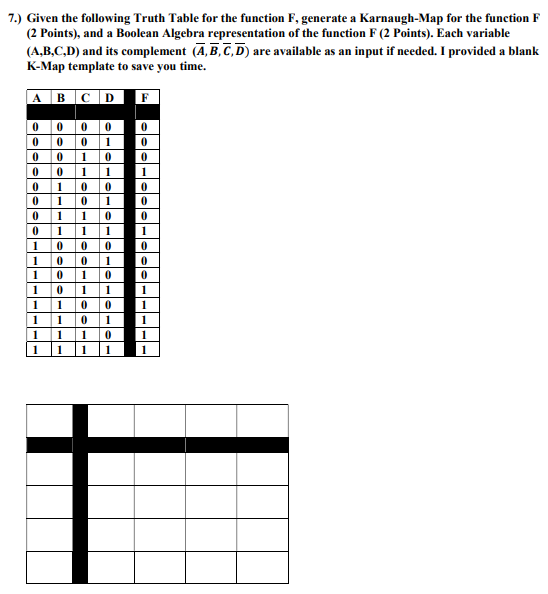 7.) Given the following Truth Table for the function F, generate a Karnaugh-Map for the function F (2 Points), and a Boolean Algebra representation of the function F (2 Points). Each variable (A,B,C,D) and its complement $(\overline{A}, \overline{B}, \overline{C}, \overline{D})$ are available as an input if needed. I provided a blank K-Map template to save you time.

| A | B | C | D | F |
|---|---|---|---|---|
| 0 | 0 | 0 | 0 | 0 |
| 0 | 0 | 0 | 1 | 0 |
| 0 | 0 | 1 | 0 | 0 |
| 0 | 0 | 1 | 1 | 1 |
| 0 | 1 | 0 | 0 | 0 |
| 0 | 1 | 0 | 1 | 0 |
| 0 | 1 | 1 | 0 | 0 |
| 0 | 1 | 1 | 1 | 1 |
| 1 | 0 | 0 | 0 | 0 |
| 1 | 0 | 0 | 1 | 0 |
| 1 | 0 | 1 | 0 | 0 |
| 1 | 0 | 1 | 1 | 1 |
| 1 | 1 | 0 | 0 | 1 |
| 1 | 1 | 0 | 1 | 1 |
| 1 | 1 | 1 | 0 | 1 |
| 1 | 1 | 1 | 1 | 1 |